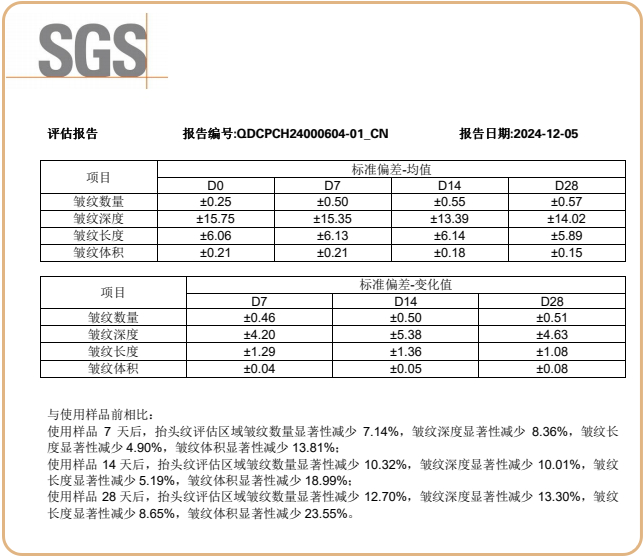 SGS

评估报告　　报告编号:QDCPCH24000604-01_CN　　报告日期:2024-12-05

| 项目 | 标准偏差-均值 | | | |
|---|---|---|---|---|
| | D0 | D7 | D14 | D28 |
| 皱纹数量 | ±0.25 | ±0.50 | ±0.55 | ±0.57 |
| 皱纹深度 | ±15.75 | ±15.35 | ±13.39 | ±14.02 |
| 皱纹长度 | ±6.06 | ±6.13 | ±6.14 | ±5.89 |
| 皱纹体积 | ±0.21 | ±0.21 | ±0.18 | ±0.15 |

| 项目 | 标准偏差-变化值 | | |
|---|---|---|---|
| | D7 | D14 | D28 |
| 皱纹数量 | ±0.46 | ±0.50 | ±0.51 |
| 皱纹深度 | ±4.20 | ±5.38 | ±4.63 |
| 皱纹长度 | ±1.29 | ±1.36 | ±1.08 |
| 皱纹体积 | ±0.04 | ±0.05 | ±0.08 |

与使用样品前相比：
使用样品 7 天后，抬头纹评估区域皱纹数量显著性减少 7.14%，皱纹深度显著性减少 8.36%，皱纹长度显著性减少 4.90%，皱纹体积显著性减少 13.81%；
使用样品 14 天后，抬头纹评估区域皱纹数量显著性减少 10.32%，皱纹深度显著性减少 10.01%，皱纹长度显著性减少 5.19%，皱纹体积显著性减少 18.99%；
使用样品 28 天后，抬头纹评估区域皱纹数量显著性减少 12.70%，皱纹深度显著性减少 13.30%，皱纹长度显著性减少 8.65%，皱纹体积显著性减少 23.55%。